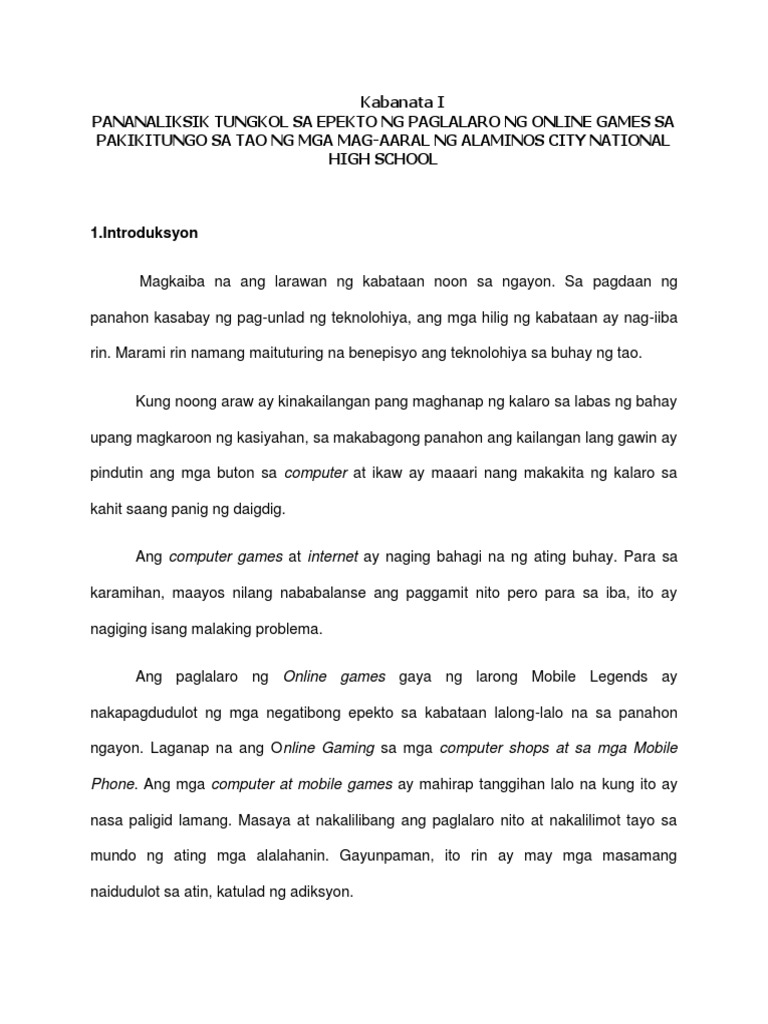 Kabanata I
PANANALIKSIK TUNGKOL SA EPEKTO NG PAGLALARO NG ONLINE GAMES SA PAKIKITUNGO SA TAO NG MGA MAG-AARAL NG ALAMINOS CITY NATIONAL HIGH SCHOOL

1.Introduksyon

Magkaiba na ang larawan ng kabataan noon sa ngayon. Sa pagdaan ng panahon kasabay ng pag-unlad ng teknolohiya, ang mga hilig ng kabataan ay nag-iiba rin. Marami rin namang maituturing na benepisyo ang teknolohiya sa buhay ng tao.

Kung noong araw ay kinakailangan pang maghanap ng kalaro sa labas ng bahay upang magkaroon ng kasiyahan, sa makabagong panahon ang kailangan lang gawin ay pindutin ang mga buton sa computer at ikaw ay maaari nang makakita ng kalaro sa kahit saang panig ng daigdig.

Ang computer games at internet ay naging bahagi na ng ating buhay. Para sa karamihan, maayos nilang nababalanse ang paggamit nito pero para sa iba, ito ay nagiging isang malaking problema.

Ang paglalaro ng Online games gaya ng larong Mobile Legends ay nakapagdudulot ng mga negatibong epekto sa kabataan lalong-lalo na sa panahon ngayon. Laganap na ang Online Gaming sa mga computer shops at sa mga Mobile Phone. Ang mga computer at mobile games ay mahirap tanggihan lalo na kung ito ay nasa paligid lamang. Masaya at nakalilibang ang paglalaro nito at nakalilimot tayo sa mundo ng ating mga alalahanin. Gayunpaman, ito rin ay may mga masamang naidudulot sa atin, katulad ng adiksyon.